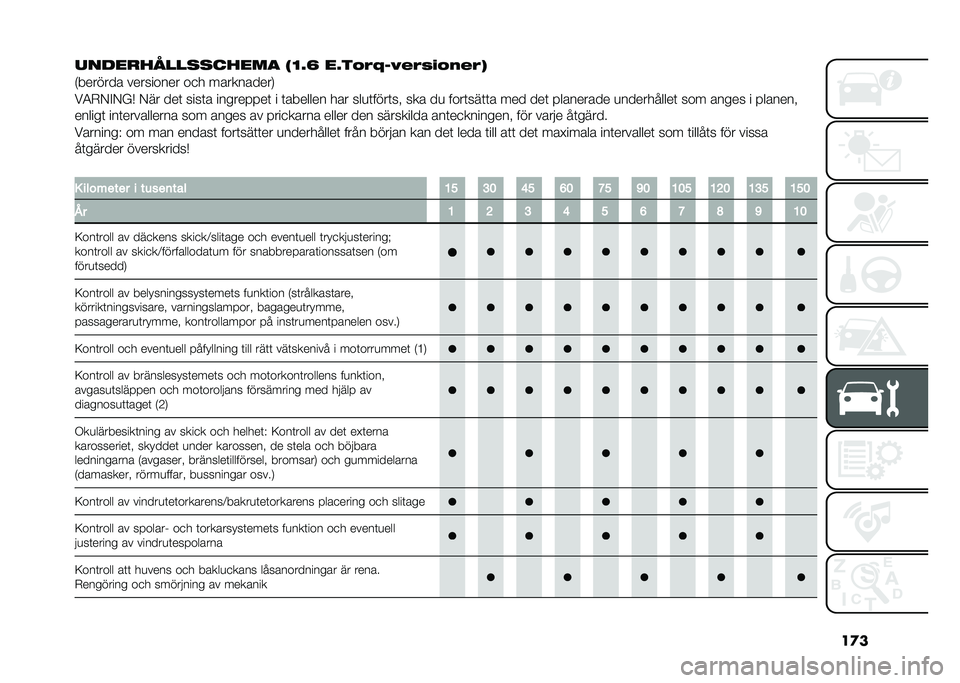 UNDERHÅLLSSCHEMA (1.6 E.Torq-versioner)
(berörda versioner och marknader)
VARNING! När det sista ingreppet i tabellen har slutförts, ska du fortsätta med det planerade underhållet som anges i planen, enligt intervallerna som anges av prickarna eller den särskilda anteckningen, för varje åtgärd.
Varning: om man endast fortsätter underhållet från början kan det leda till att det maximala intervallet som tillåts för vissa åtgärder överskrids!

| Kilometer i tusental | 15 | 30 | 45 | 60 | 75 | 90 | 105 | 120 | 135 | 150 |
|---|---|---|---|---|---|---|---|---|---|---|
| År | 1 | 2 | 3 | 4 | 5 | 6 | 7 | 8 | 9 | 10 |
| Kontroll av däckens skick/slitage och eventuell tryckjustering; kontroll av skick/förfallodatum för snabbreparationssatsen (om förutsedd) | ● | ● | ● | ● | ● | ● | ● | ● | ● | ● |
| Kontroll av belysningssystemets funktion (strålkastare, körriktningsvisare, varningslampor, bagageutrymme, passagerarutrymme, kontrollampor på instrumentpanelen osv.) | ● | ● | ● | ● | ● | ● | ● | ● | ● | ● |
| Kontroll och eventuell påfyllning till rätt vätskenivå i motorrummet (1) | ● | ● | ● | ● | ● | ● | ● | ● | ● | ● |
| Kontroll av bränslesystemets och motorkontrollens funktion, avgasutsläppen och motoroljans försämring med hjälp av diagnosuttaget (2) | ● | ● | ● | ● | ● | ● | ● | ● | ● | ● |
| Okulärbesiktning av skick och helhet: Kontroll av det externa karosseriet, skyddet under karossen, de stela och böjbara ledningarna (avgaser, bränsletillförsel, bromsar) och gummidelarna (damasker, rörmuffar, bussningar osv.) | ● | | ● | | ● | | ● | | ● | |
| Kontroll av vindrutetorkarens/bakrutetorkarens placering och slitage | ● | | ● | | ● | | ● | | ● | |
| Kontroll av spolar- och torkarsystemets funktion och eventuell justering av vindrutespolarna | ● | | ● | | ● | | ● | | ● | |
| Kontroll att huvens och bakluckans låsanordningar är rena. Rengöring och smörjning av mekanik | | ● | | ● | | ● | | ● | | ● |

173

carmanualsonline.info